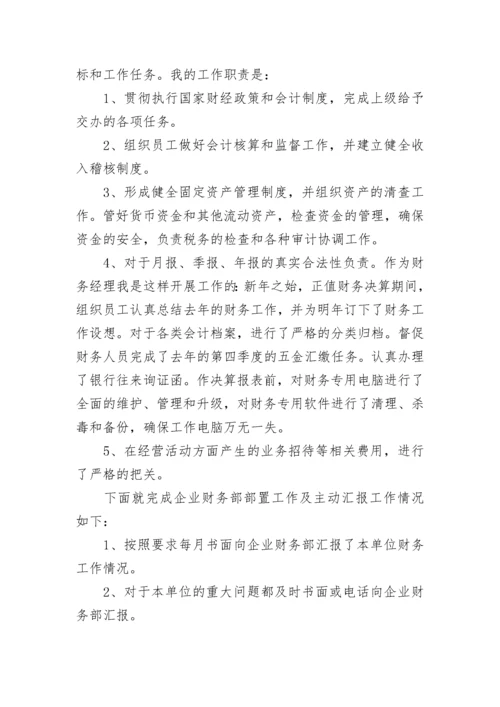 标和工作任务。我的工作职责是：

1、贯彻执行国家财经政策和会计制度，完成上级给予交办的各项任务。

2、组织员工做好会计核算和监督工作，并建立健全收入稽核制度。

3、形成健全固定资产管理制度，并组织资产的清查工作。管好货币资金和其他流动资产，检查资金的管理，确保资金的安全，负责税务的检查和各种审计协调工作。

4、对于月报、季报、年报的真实合法性负责。作为财务经理我是这样开展工作的：新年之始，正值财务决算期间，组织员工认真总结去年的财务工作，并为明年订下了财务工作设想。对于各类会计档案，进行了严格的分类归档。督促财务人员完成了去年的第四季度的五金汇缴任务。认真办理了银行往来询证函。作决算报表前，对财务专用电脑进行了全面的维护、管理和升级，对财务专用软件进行了清理、杀毒和备份，确保工作电脑万无一失。

5、在经营活动方面产生的业务招待等相关费用，进行了严格的把关。

下面就完成企业财务部部置工作及主动汇报工作情况如下：

1、按照要求每月书面向企业财务部汇报了本单位财务工作情况。

2、对于本单位的重大问题都及时书面或电话向企业财务部汇报。